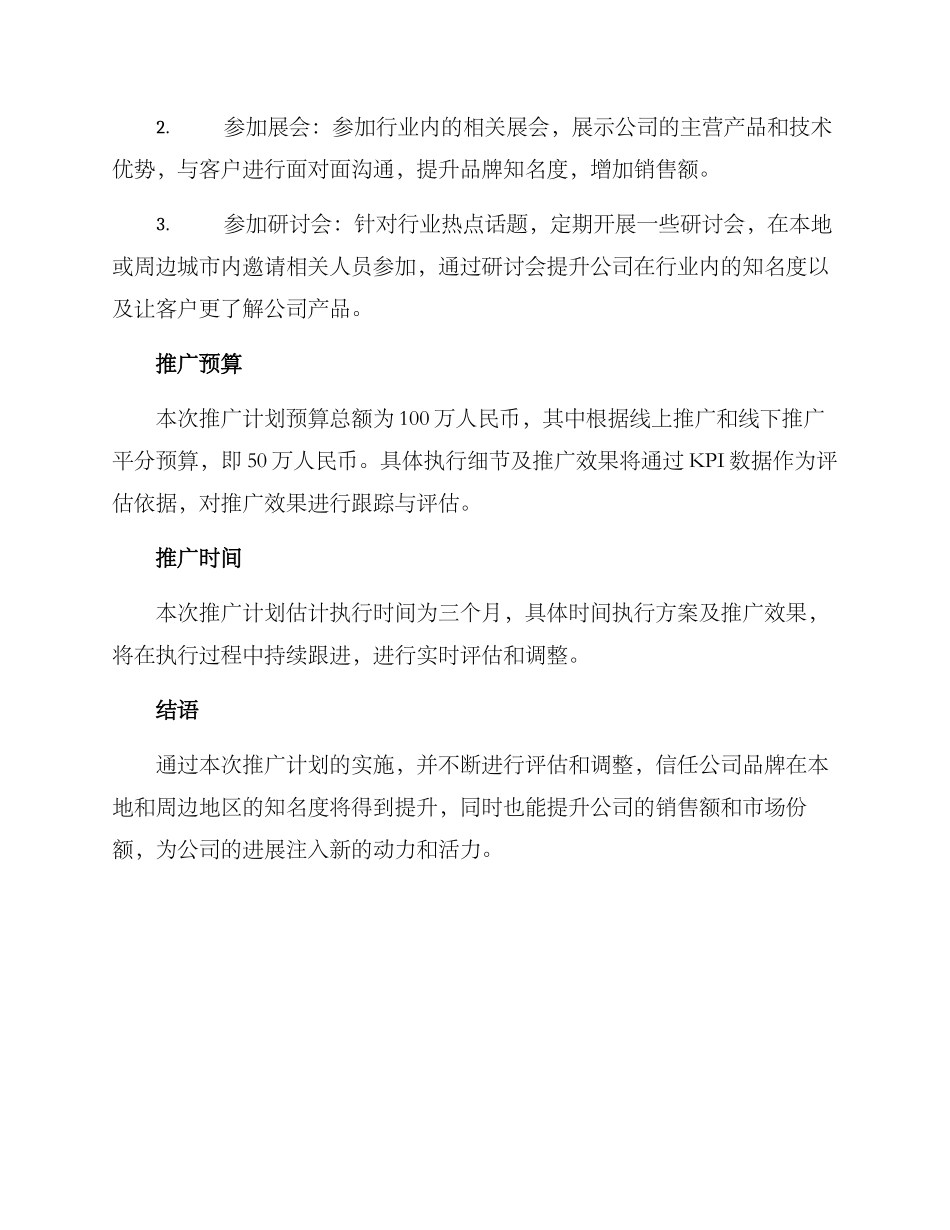 2. 参加展会：参加行业内的相关展会，展示公司的主营产品和技术优势，与客户进行面对面沟通，提升品牌知名度，增加销售额。

3. 参加研讨会：针对行业热点话题，定期开展一些研讨会，在本地或周边城市内邀请相关人员参加，通过研讨会提升公司在行业内的知名度以及让客户更了解公司产品。

推广预算

本次推广计划预算总额为 100 万人民币，其中根据线上推广和线下推广平分预算，即 50 万人民币。具体执行细节及推广效果将通过 KPI 数据作为评估依据，对推广效果进行跟踪与评估。

推广时间

本次推广计划估计执行时间为三个月，具体时间执行方案及推广效果，将在执行过程中持续跟进，进行实时评估和调整。

结语

通过本次推广计划的实施，并不断进行评估和调整，信任公司品牌在本地和周边地区的知名度将得到提升，同时也能提升公司的销售额和市场份额，为公司的进展注入新的动力和活力。